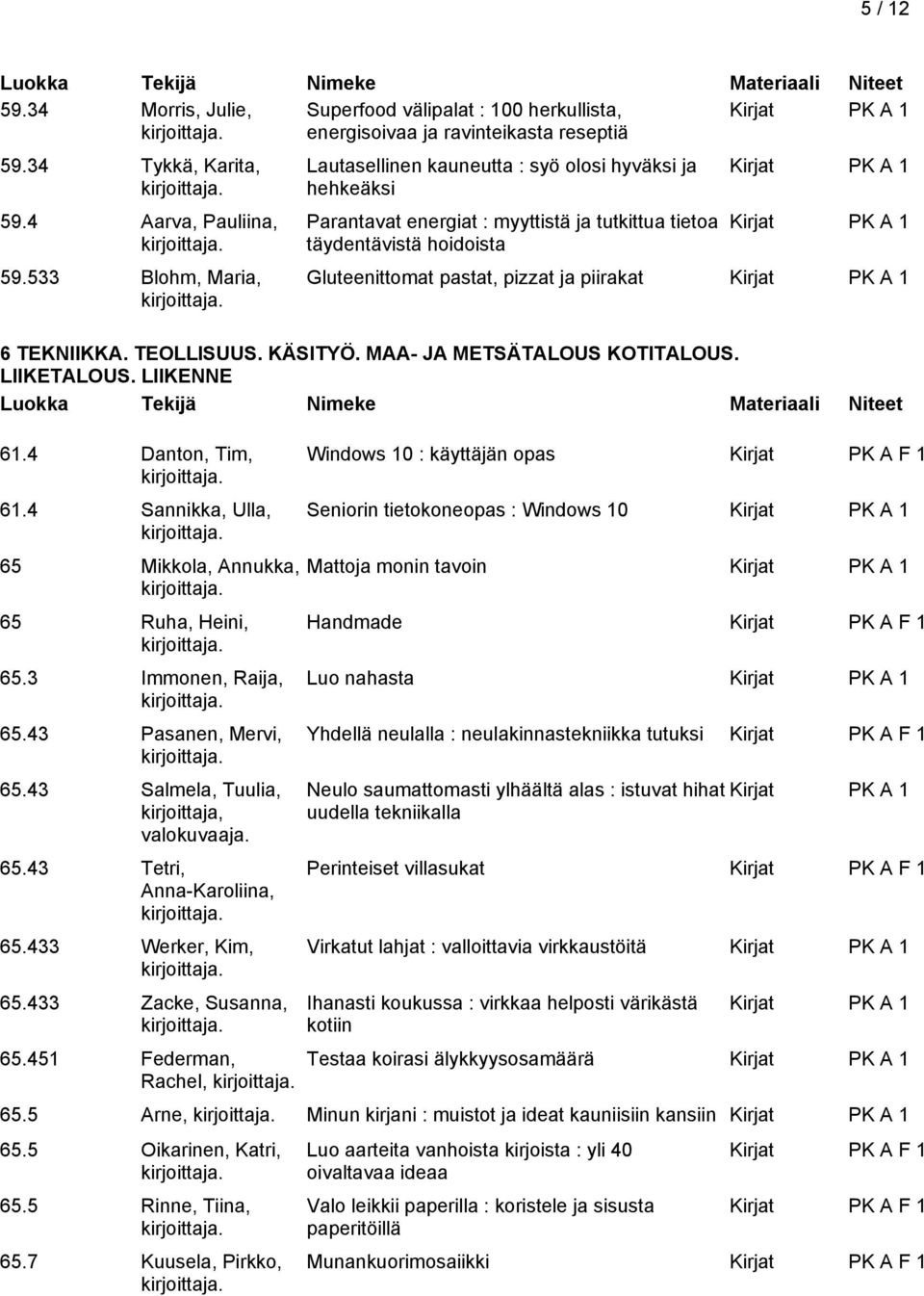 5 / 12

| Luokka | Tekijä | Nimeke | Materiaali | Niteet |
|---|---|---|---|---|
| 59.34 | Morris, Julie, kirjoittaja. | Superfood välipalat : 100 herkullista, energisoivaa ja ravinteikasta reseptiä | Kirjat | PK A 1 |
| 59.34 | Tykkä, Karita, kirjoittaja. | Lautasellinen kauneutta : syö olosi hyväksi ja hehkeäksi | Kirjat | PK A 1 |
| 59.4 | Aarva, Pauliina, kirjoittaja. | Parantavat energiat : myyttistä ja tutkittua tietoa täydentävistä hoidoista | Kirjat | PK A 1 |
| 59.533 | Blohm, Maria, kirjoittaja. | Gluteenittomat pastat, pizzat ja piirakat | Kirjat | PK A 1 |

6 TEKNIIKKA. TEOLLISUUS. KÄSITYÖ. MAA- JA METSÄTALOUS KOTITALOUS. LIIKETALOUS. LIIKENNE

| Luokka | Tekijä | Nimeke | Materiaali | Niteet |
|---|---|---|---|---|
| 61.4 | Danton, Tim, kirjoittaja. | Windows 10 : käyttäjän opas | Kirjat | PK A F 1 |
| 61.4 | Sannikka, Ulla, kirjoittaja. | Seniorin tietokoneopas : Windows 10 | Kirjat | PK A 1 |
| 65 | Mikkola, Annukka, kirjoittaja. | Mattoja monin tavoin | Kirjat | PK A 1 |
| 65 | Ruha, Heini, kirjoittaja. | Handmade | Kirjat | PK A F 1 |
| 65.3 | Immonen, Raija, kirjoittaja. | Luo nahasta | Kirjat | PK A 1 |
| 65.43 | Pasanen, Mervi, kirjoittaja. | Yhdellä neulalla : neulakinnastekniikka tutuksi | Kirjat | PK A F 1 |
| 65.43 | Salmela, Tuulia, kirjoittaja, valokuvaaja. | Neulo saumattomasti ylhäältä alas : istuvat hihat uudella tekniikalla | Kirjat | PK A 1 |
| 65.43 | Tetri, Anna-Karoliina, kirjoittaja. | Perinteiset villasukat | Kirjat | PK A F 1 |
| 65.433 | Werker, Kim, kirjoittaja. | Virkatut lahjat : valloittavia virkkaustöitä | Kirjat | PK A 1 |
| 65.433 | Zacke, Susanna, kirjoittaja. | Ihanasti koukussa : virkkaa helposti värikästä kotiin | Kirjat | PK A 1 |
| 65.451 | Federman, Rachel, kirjoittaja. | Testaa koirasi älykkyysosamäärä | Kirjat | PK A 1 |
| 65.5 | Arne, kirjoittaja. | Minun kirjani : muistot ja ideat kauniisiin kansiin | Kirjat | PK A 1 |
| 65.5 | Oikarinen, Katri, kirjoittaja. | Luo aarteita vanhoista kirjoista : yli 40 oivaltavaa ideaa | Kirjat | PK A F 1 |
| 65.5 | Rinne, Tiina, kirjoittaja. | Valo leikkii paperilla : koristele ja sisusta paperitöillä | Kirjat | PK A F 1 |
| 65.7 | Kuusela, Pirkko, kirjoittaja. | Munankuorimosaiikki | Kirjat | PK A F 1 |